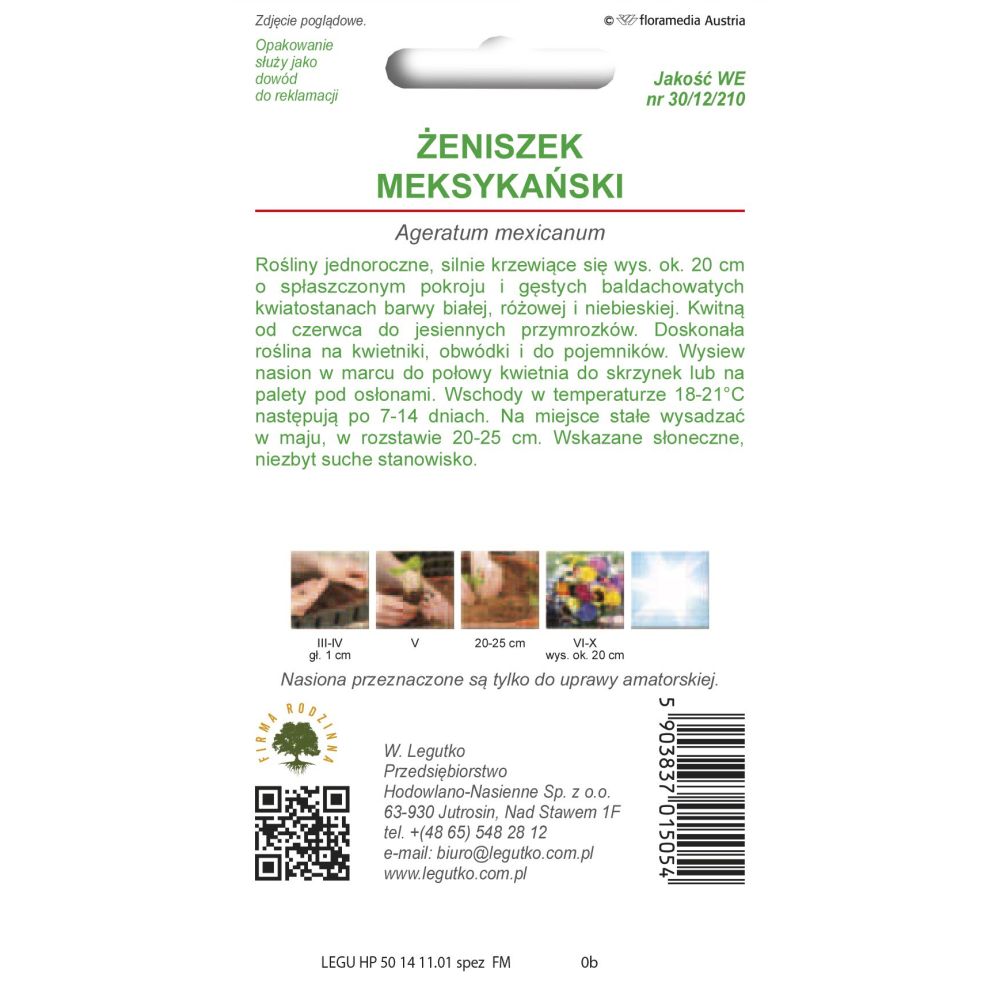 Zdjęcie poglądowe.

© floramedia Austria

Opakowanie służy jako dowód do reklamacji

Jakość WE nr 30/12/210

ŻENISZEK MEKSYKAŃSKI

Ageratum mexicanum

Rośliny jednoroczne, silnie krzewiące się wys. ok. 20 cm o spłaszczonym pokroju i gęstych baldachowatych kwiatostanach barwy białej, różowej i niebieskiej. Kwitną od czerwca do jesiennych przymrozków. Doskonała roślina na kwietniki, obwódki i do pojemników. Wysiew nasion w marcu do połowy kwietnia do skrzynek lub na palety pod osłonami. Wschody w temperaturze 18-21°C następują po 7-14 dniach. Na miejsce stałe wysadzać w maju, w rozstawie 20-25 cm. Wskazane słoneczne, niezbyt suche stanowisko.

III-IV
gł. 1 cm

V

20-25 cm

VI-X
wys. ok. 20 cm

Nasiona przeznaczone są tylko do uprawy amatorskiej.

FIRMA RODZINNA

W. Legutko
Przedsiębiorstwo
Hodowlano-Nasienne Sp. z o.o.
63-930 Jutrosin, Nad Stawem 1F
tel. +(48 65) 548 28 12
e-mail: biuro@legutko.com.pl
www.legutko.com.pl

5 903837 015054

LEGU HP 50 14 11.01 spez FM 0b